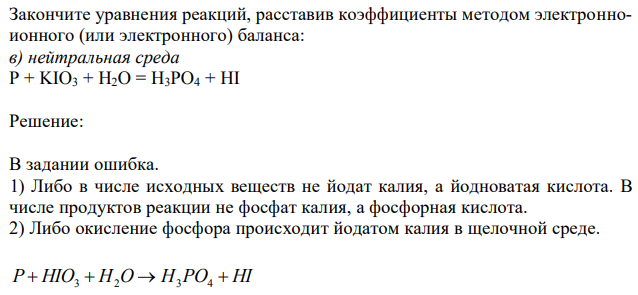 Закончите уравнения реакций, расставив коэффициенты методом электронно-ионного (или электронного) баланса:
в) нейтральная среда
$P + KIO_3 + H_2O = H_3PO_4 + HI$

Решение:

В задании ошибка.
1) Либо в числе исходных веществ не йодат калия, а йодноватая кислота. В числе продуктов реакции не фосфат калия, а фосфорная кислота.
2) Либо окисление фосфора происходит йодатом калия в щелочной среде.

$P + HIO_3 + H_2O \rightarrow H_3PO_4 + HI$